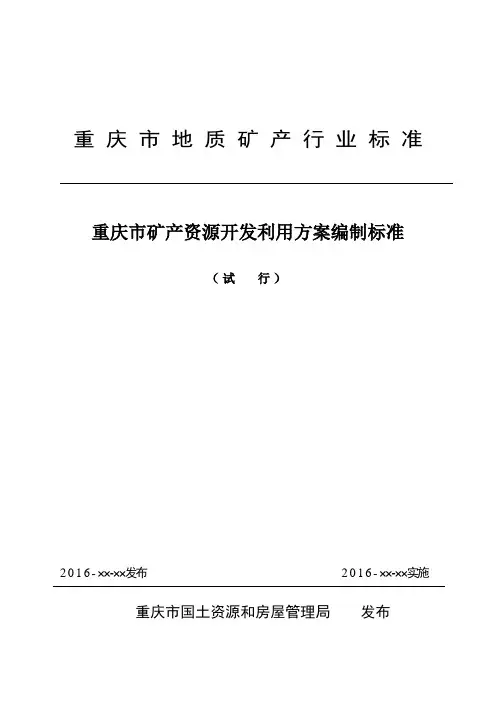 重庆市地质矿产行业标准

重庆市矿产资源开发利用方案编制标准

（试 行）

2016-xx-xx发布

2016-xx-xx实施

重庆市国土资源和房屋管理局 发布